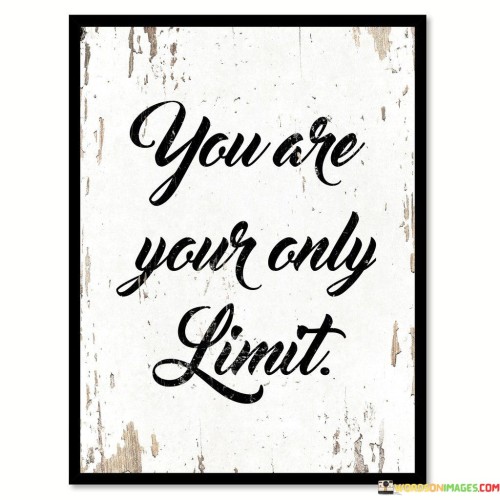 You are your only Limit.

WORDSONIMAGES.COM